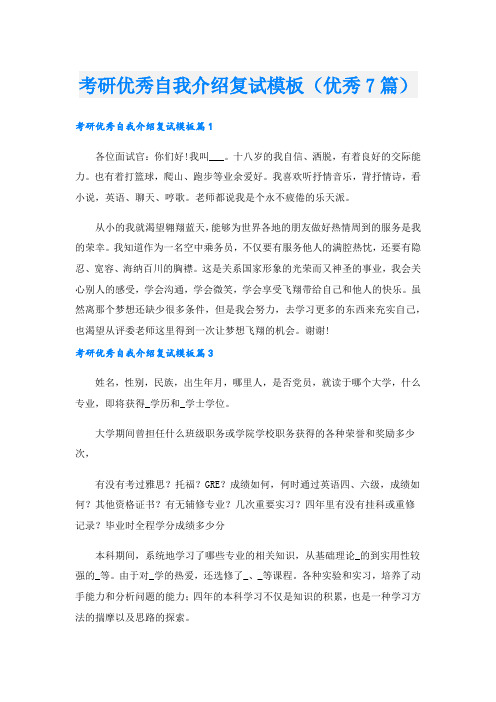 考研优秀自我介绍复试模板（优秀7篇）

考研优秀自我介绍复试模板篇1

各位面试官：你们好!我叫___。十八岁的我自信、洒脱，有着良好的交际能力。也有着打篮球，爬山、跑步等业余爱好。我喜欢听抒情音乐，背抒情诗，看小说，英语、聊天、哼歌。老师都说我是个永不疲倦的乐天派。

从小的我就渴望翱翔蓝天，能够为世界各地的朋友做好热情周到的服务是我的荣幸。我知道作为一名空中乘务员，不仅要有服务他人的满腔热忱，还要有隐忍、宽容、海纳百川的胸襟。这是关系国家形象的光荣而又神圣的事业，我会关心别人的感受，学会沟通，学会微笑，学会享受飞翔带给自己和他人的快乐。虽然离那个梦想还缺少很多条件，但是我会努力，去学习更多的东西来充实自己，也渴望从评委老师这里得到一次让梦想飞翔的机会。谢谢!

考研优秀自我介绍复试模板篇3

姓名，性别，民族，出生年月，哪里人，是否党员，就读于哪个大学，什么专业，即将获得_学历和_学士学位。

大学期间曾担任什么班级职务或学院学校职务获得的各种荣誉和奖励多少次，

有没有考过雅思？托福？GRE？成绩如何，何时通过英语四、六级，成绩如何？其他资格证书？有无辅修专业？几次重要实习？四年里有没有挂科或重修记录？毕业时全程学分成绩多少分

本科期间，系统地学习了哪些专业的相关知识，从基础理论_的到实用性较强的_等。由于对_学的热爱，还选修了_、_等课程，各种实验和实习，培养了动手能力和分析问题的能力；四年的本科学习不仅是知识的积累，也是一种学习方法的揣摩以及思路的探索。